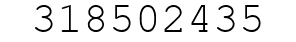 318502435